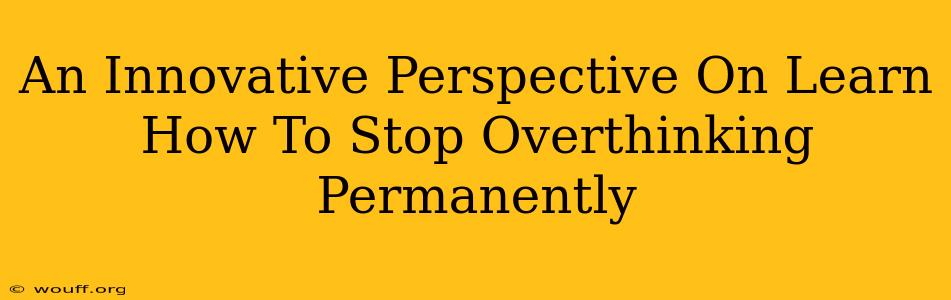 An Innovative Perspective On Learn How To Stop Overthinking Permanently

© wouff.org